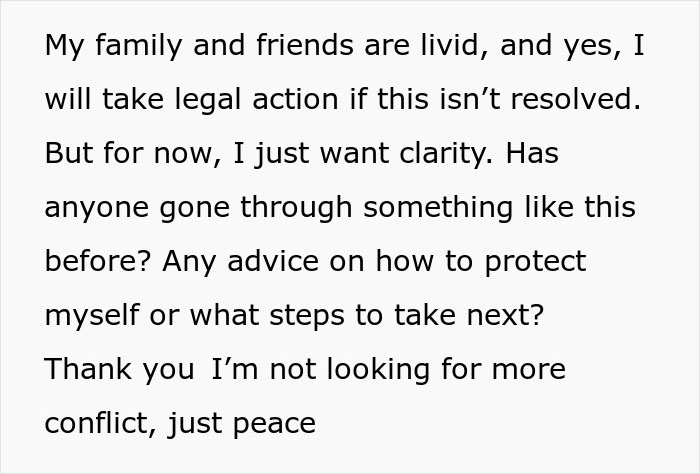 My family and friends are livid, and yes, I will take legal action if this isn’t resolved. But for now, I just want clarity. Has anyone gone through something like this before? Any advice on how to protect myself or what steps to take next?
Thank you I’m not looking for more conflict, just peace